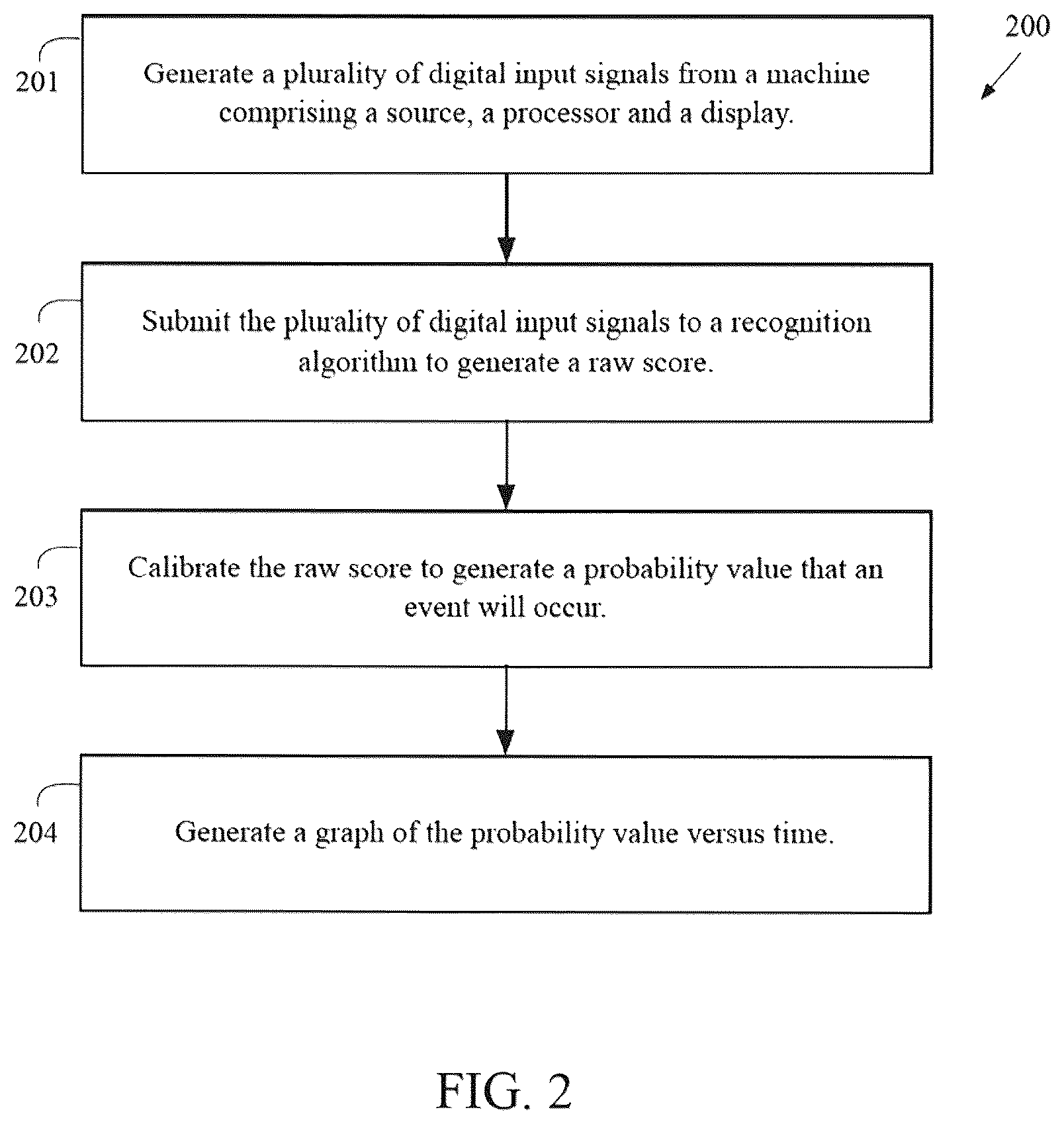 200

201

Generate a plurality of digital input signals from a machine comprising a source, a processor and a display.

202

Submit the plurality of digital input signals to a recognition algorithm to generate a raw score.

203

Calibrate the raw score to generate a probability value that an event will occur.

204

Generate a graph of the probability value versus time.

FIG. 2